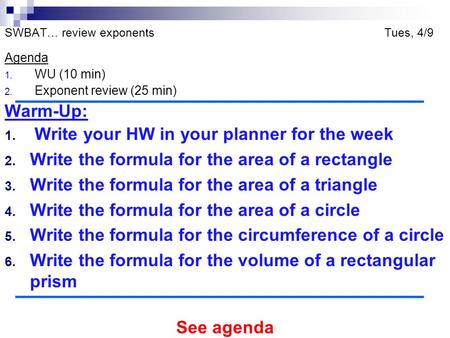 SWBAT… review exponents Tues, 4/9

Agenda
1. WU (10 min)
2. Exponent review (25 min)

Warm-Up:
1. Write your HW in your planner for the week
2. Write the formula for the area of a rectangle
3. Write the formula for the area of a triangle
4. Write the formula for the area of a circle
5. Write the formula for the circumference of a circle
6. Write the formula for the volume of a rectangular prism

See agenda